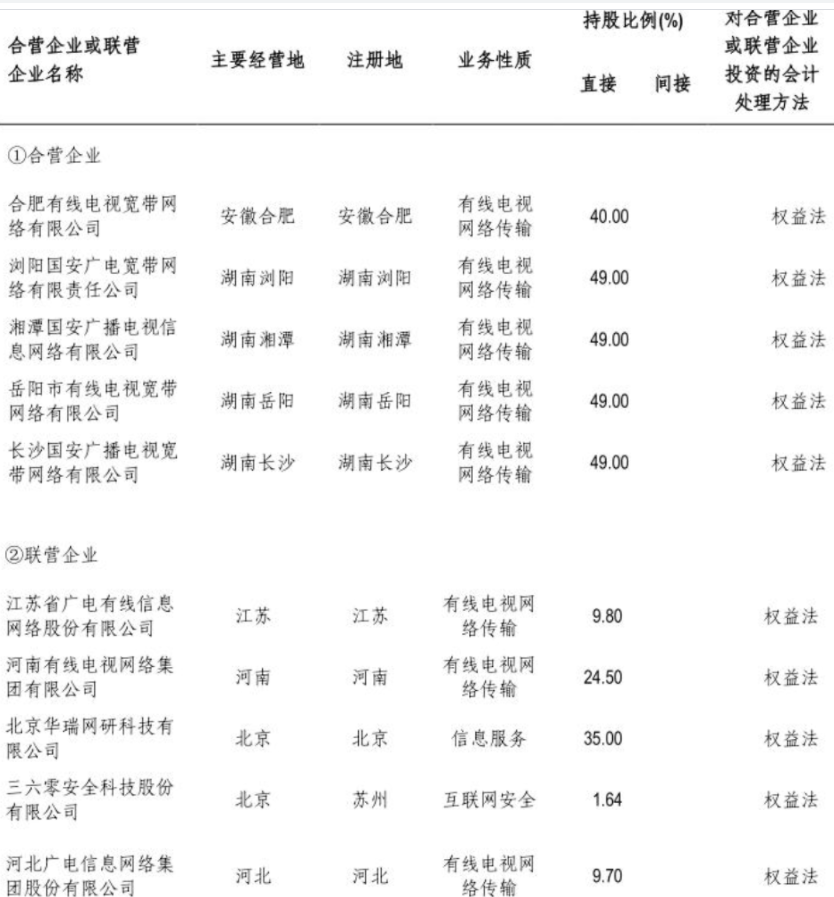 | 合营企业或联营企业名称 | 主要经营地 | 注册地 | 业务性质 | 持股比例(%) 直接 | 持股比例(%) 间接 | 对合营企业或联营企业投资的会计处理方法 |
|---|---|---|---|---|---|---|
| ①合营企业 | | | | | | |
| 合肥有线电视宽带网络有限公司 | 安徽合肥 | 安徽合肥 | 有线电视网络传输 | 40.00 | | 权益法 |
| 浏阳国安广电宽带网络有限责任公司 | 湖南浏阳 | 湖南浏阳 | 有线电视网络传输 | 49.00 | | 权益法 |
| 湘潭国安广播电视信息网络有限公司 | 湖南湘潭 | 湖南湘潭 | 有线电视网络传输 | 49.00 | | 权益法 |
| 岳阳市有线电视宽带网络有限公司 | 湖南岳阳 | 湖南岳阳 | 有线电视网络传输 | 49.00 | | 权益法 |
| 长沙国安广播电视宽带网络有限公司 | 湖南长沙 | 湖南长沙 | 有线电视网络传输 | 49.00 | | 权益法 |
| ②联营企业 | | | | | | |
| 江苏省广电有线信息网络股份有限公司 | 江苏 | 江苏 | 有线电视网络传输 | 9.80 | | 权益法 |
| 河南有线电视网络集团有限公司 | 河南 | 河南 | 有线电视网络传输 | 24.50 | | 权益法 |
| 北京华瑞网研科技有限公司 | 北京 | 北京 | 信息服务 | 35.00 | | 权益法 |
| 三六零安全科技股份有限公司 | 北京 | 苏州 | 互联网安全 | 1.64 | | 权益法 |
| 河北广电信息网络集团股份有限公司 | 河北 | 河北 | 有线电视网络传输 | 9.70 | | 权益法 |